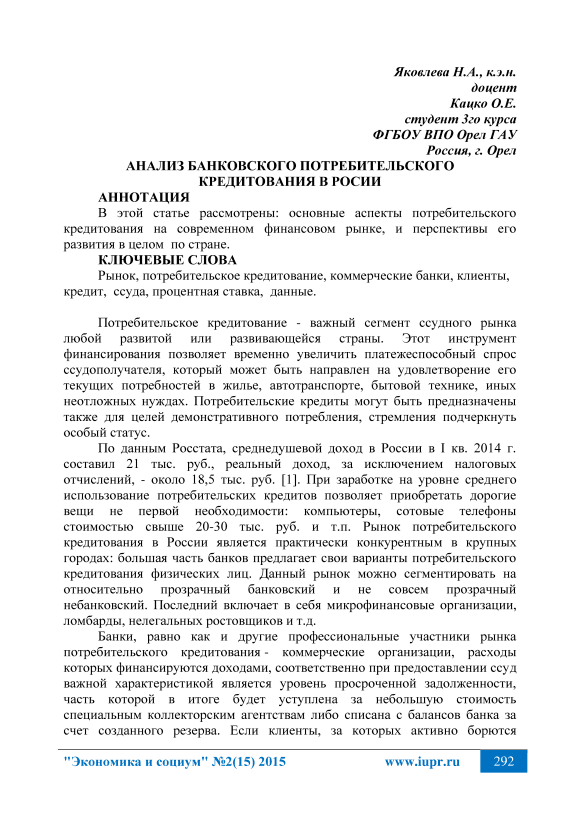 Яковлева Н.А., к.э.н.
доцент
Кацко О.Е.
студент 3го курса
ФГБОУ ВПО Орел ГАУ
Россия, г. Орел

АНАЛИЗ БАНКОВСКОГО ПОТРЕБИТЕЛЬСКОГО КРЕДИТОВАНИЯ В РОСИИ

АННОТАЦИЯ

В этой статье рассмотрены: основные аспекты потребительского кредитования на современном финансовом рынке, и перспективы его развития в целом по стране.

КЛЮЧЕВЫЕ СЛОВА

Рынок, потребительское кредитование, коммерческие банки, клиенты, кредит, ссуда, процентная ставка, данные.

Потребительское кредитование - важный сегмент ссудного рынка любой развитой или развивающейся страны. Этот инструмент финансирования позволяет временно увеличить платежеспособный спрос ссудополучателя, который может быть направлен на удовлетворение его текущих потребностей в жилье, автотранспорте, бытовой технике, иных неотложных нуждах. Потребительские кредиты могут быть предназначены также для целей демонстративного потребления, стремления подчеркнуть особый статус.

По данным Росстата, среднедушевой доход в России в I кв. 2014 г. составил 21 тыс. руб., реальный доход, за исключением налоговых отчислений, - около 18,5 тыс. руб. [1]. При заработке на уровне среднего использование потребительских кредитов позволяет приобретать дорогие вещи не первой необходимости: компьютеры, сотовые телефоны стоимостью свыше 20-30 тыс. руб. и т.п. Рынок потребительского кредитования в России является практически конкурентным в крупных городах: большая часть банков предлагает свои варианты потребительского кредитования физических лиц. Данный рынок можно сегментировать на относительно прозрачный банковский и не совсем прозрачный небанковский. Последний включает в себя микрофинансовые организации, ломбарды, нелегальных ростовщиков и т.д.

Банки, равно как и другие профессиональные участники рынка потребительского кредитования - коммерческие организации, расходы которых финансируются доходами, соответственно при предоставлении ссуд важной характеристикой является уровень просроченной задолженности, часть которой в итоге будет уступлена за небольшую стоимость специальным коллекторским агентствам либо списана с балансов банка за счет созданного резерва. Если клиенты, за которых активно борются

"Экономика и социум" №2(15) 2015 www.iupr.ru 292